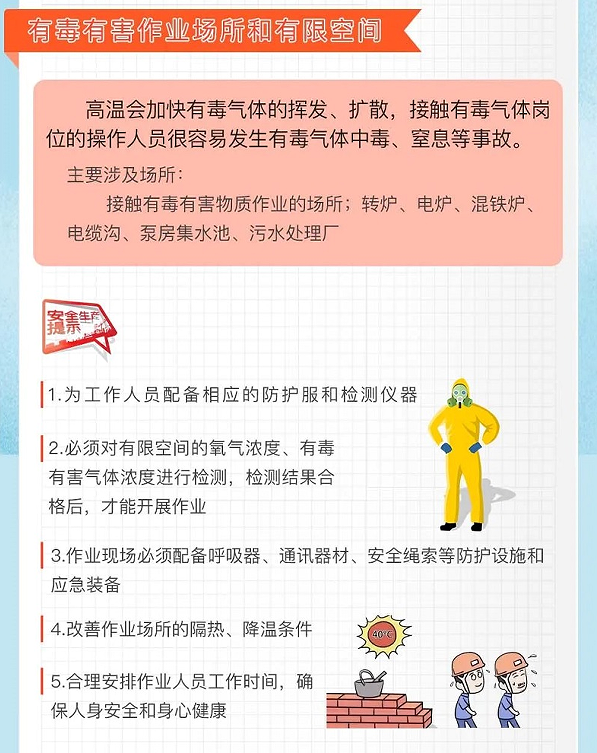 有毒有害作业场所和有限空间

高温会加快有毒气体的挥发、扩散，接触有毒气体岗位的操作人员很容易发生有毒气体中毒、窒息等事故。

主要涉及场所：

接触有毒有害物质作业的场所；转炉、电炉、混铁炉、电缆沟、泵房集水池、污水处理厂

安全生产提示

1.为工作人员配备相应的防护服和检测仪器

2.必须对有限空间的氧气浓度、有毒有害气体浓度进行检测，检测结果合格后，才能开展作业

3.作业现场必须配备呼吸器、通讯器材、安全绳索等防护设施和应急装备

4.改善作业场所的隔热、降温条件

40℃

5.合理安排作业人员工作时间，确保人身安全和身心健康